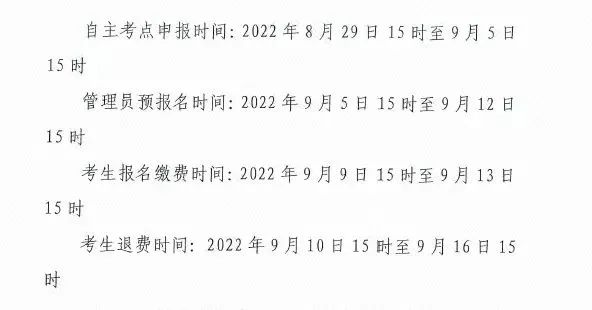 自主考点申报时间: 2022 年 8 月 29 日 15 时至 9 月 5 日 15 时

管理员预报名时间: 2022 年 9 月 5 日 15 时至 9 月 12 日 15 时

考生报名缴费时间: 2022 年 9 月 9 日 15 时至 9 月 13 日 15 时

考生退费时间: 2022 年 9 月 10 日 15 时至 9 月 16 日 15 时